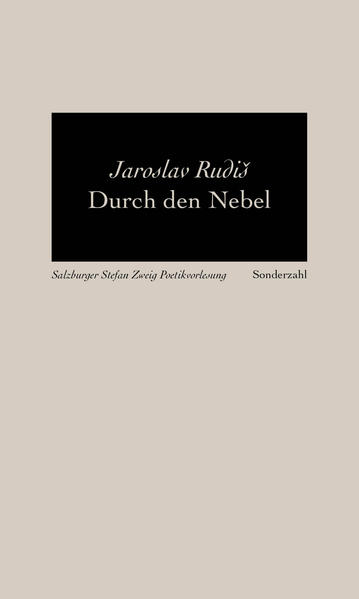 Jaroslav Rudiš
Durch den Nebel

Salzburger Stefan Zweig Poetikvorlesung

Sonderzahl